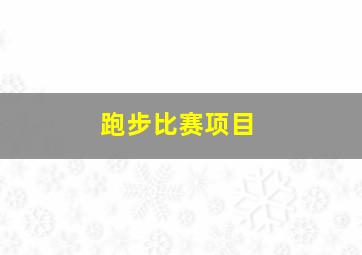 跑步比赛项目